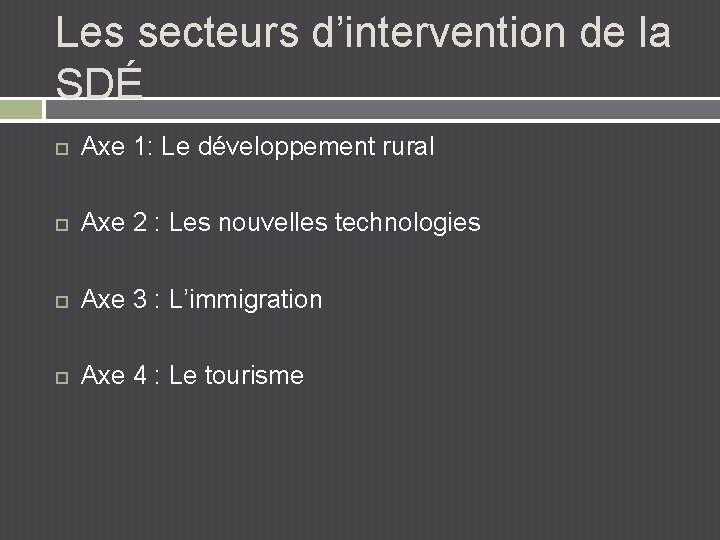 Les secteurs d’intervention de la SDÉ

Axe 1: Le développement rural

Axe 2 : Les nouvelles technologies

Axe 3 : L’immigration

Axe 4 : Le tourisme